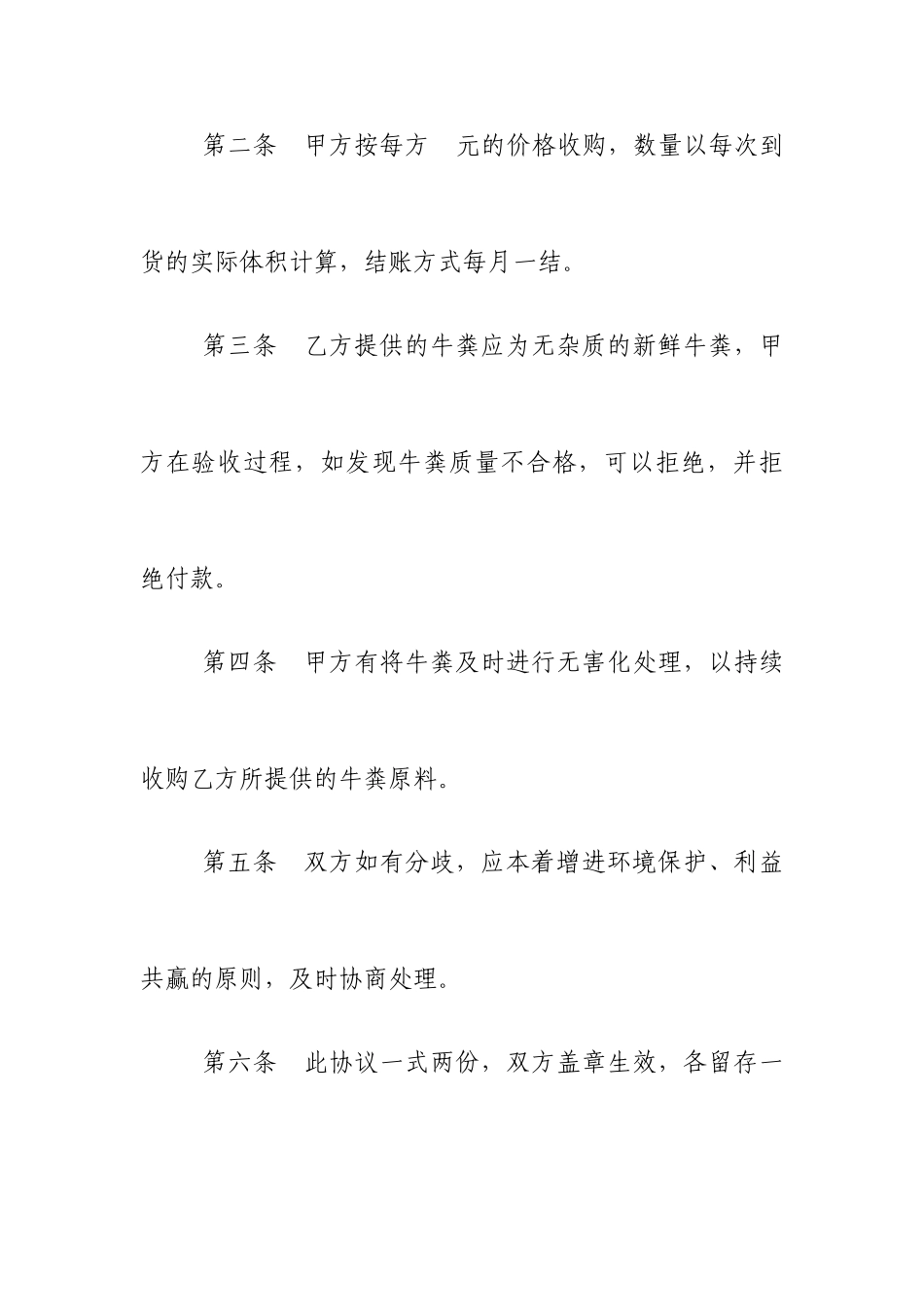 第二条　甲方按每方　元的价格收购，数量以每次到货的实际体积计算，结账方式每月一结。

第三条　乙方提供的牛粪应为无杂质的新鲜牛粪，甲方在验收过程，如发现牛粪质量不合格，可以拒绝，并拒绝付款。

第四条　甲方有将牛粪及时进行无害化处理，以持续收购乙方所提供的牛粪原料。

第五条　双方如有分歧，应本着增进环境保护、利益共赢的原则，及时协商处理。

第六条　此协议一式两份，双方盖章生效，各留存一